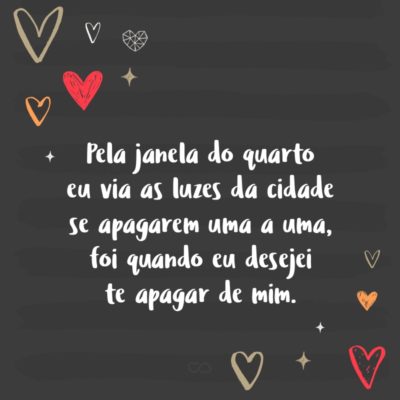 Pela janela do quarto
eu via as luzes da cidade
se apagarem uma a uma,
foi quando eu desejei
te apagar de mim.